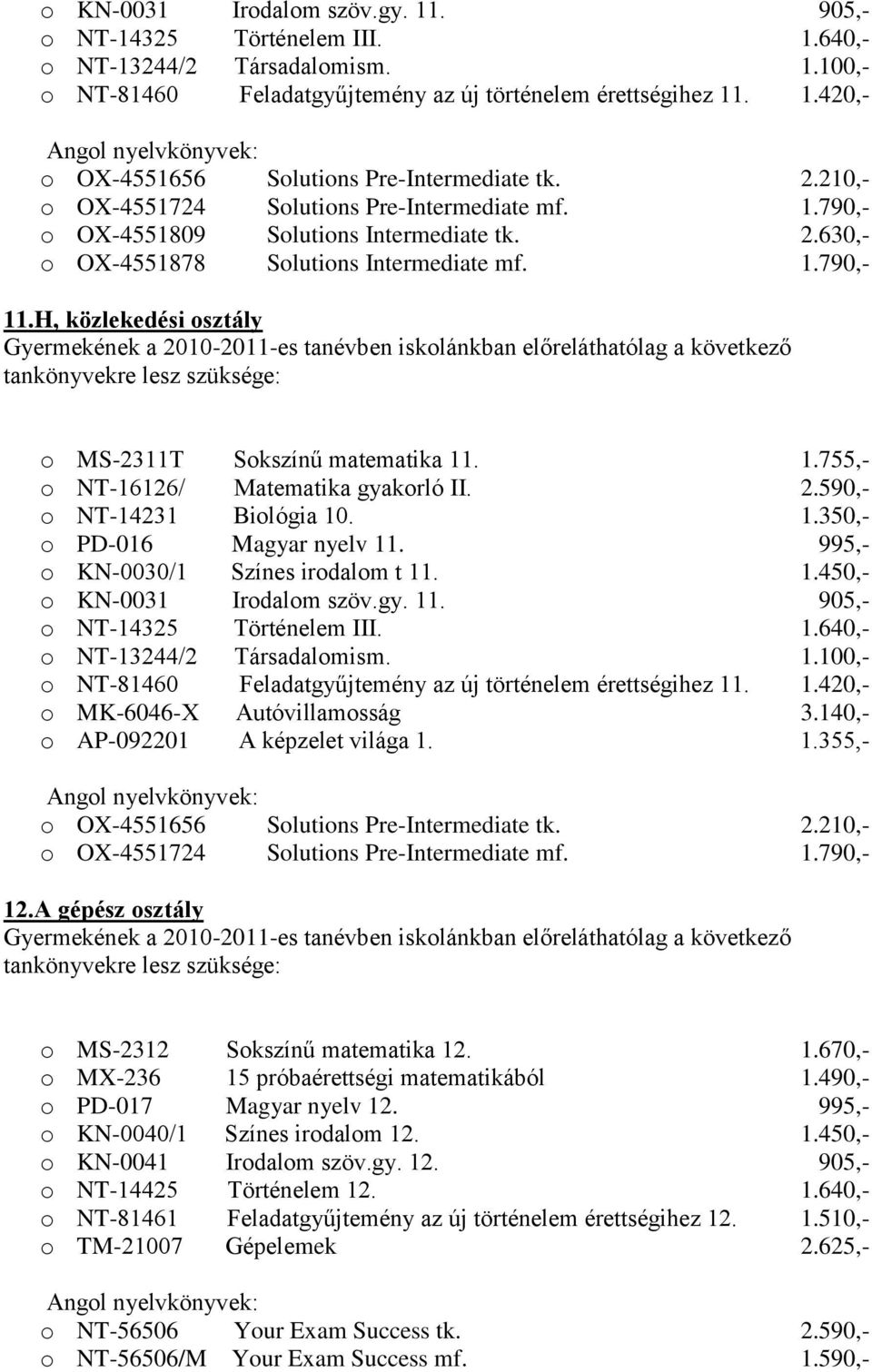 o KN-0031 Irodalom szöv.gy. 11. 905,-
o NT-14325 Történelem III. 1.640,-
o NT-13244/2 Társadalomism. 1.100,-
o NT-81460 Feladatgyűjtemény az új történelem érettségihez 11. 1.420,-

Angol nyelvkönyvek:
o OX-4551656 Solutions Pre-Intermediate tk. 2.210,-
o OX-4551724 Solutions Pre-Intermediate mf. 1.790,-
o OX-4551809 Solutions Intermediate tk. 2.630,-
o OX-4551878 Solutions Intermediate mf. 1.790,-

11.H, közlekedési osztály
Gyermekének a 2010-2011-es tanévben iskolánkban előreláthatólag a következő tankönyvekre lesz szüksége:

o MS-2311T Sokszínű matematika 11. 1.755,-
o NT-16126/ Matematika gyakorló II. 2.590,-
o NT-14231 Biológia 10. 1.350,-
o PD-016 Magyar nyelv 11. 995,-
o KN-0030/1 Színes irodalom t 11. 1.450,-
o KN-0031 Irodalom szöv.gy. 11. 905,-
o NT-14325 Történelem III. 1.640,-
o NT-13244/2 Társadalomism. 1.100,-
o NT-81460 Feladatgyűjtemény az új történelem érettségihez 11. 1.420,-
o MK-6046-X Autóvillamosság 3.140,-
o AP-092201 A képzelet világa 1. 1.355,-

Angol nyelvkönyvek:
o OX-4551656 Solutions Pre-Intermediate tk. 2.210,-
o OX-4551724 Solutions Pre-Intermediate mf. 1.790,-

12.A gépész osztály
Gyermekének a 2010-2011-es tanévben iskolánkban előreláthatólag a következő tankönyvekre lesz szüksége:

o MS-2312 Sokszínű matematika 12. 1.670,-
o MX-236 15 próbaérettségi matematikából 1.490,-
o PD-017 Magyar nyelv 12. 995,-
o KN-0040/1 Színes irodalom 12. 1.450,-
o KN-0041 Irodalom szöv.gy. 12. 905,-
o NT-14425 Történelem 12. 1.640,-
o NT-81461 Feladatgyűjtemény az új történelem érettségihez 12. 1.510,-
o TM-21007 Gépelemek 2.625,-

Angol nyelvkönyvek:
o NT-56506 Your Exam Success tk. 2.590,-
o NT-56506/M Your Exam Success mf. 1.590,-